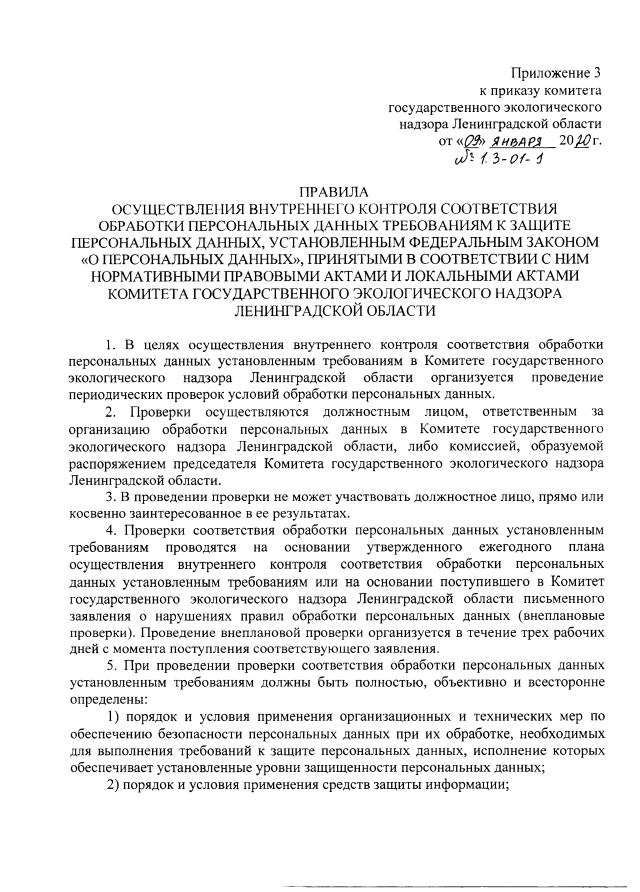 Приложение 3
к приказу комитета
государственного экологического
надзора Ленинградской области
от «09» января 2020 г.
№ 1.3-01-1

ПРАВИЛА
ОСУЩЕСТВЛЕНИЯ ВНУТРЕННЕГО КОНТРОЛЯ СООТВЕТСТВИЯ ОБРАБОТКИ ПЕРСОНАЛЬНЫХ ДАННЫХ ТРЕБОВАНИЯМ К ЗАЩИТЕ ПЕРСОНАЛЬНЫХ ДАННЫХ, УСТАНОВЛЕННЫМ ФЕДЕРАЛЬНЫМ ЗАКОНОМ «О ПЕРСОНАЛЬНЫХ ДАННЫХ», ПРИНЯТЫМИ В СООТВЕТСТВИИ С НИМ НОРМАТИВНЫМИ ПРАВОВЫМИ АКТАМИ И ЛОКАЛЬНЫМИ АКТАМИ КОМИТЕТА ГОСУДАРСТВЕННОГО ЭКОЛОГИЧЕСКОГО НАДЗОРА ЛЕНИНГРАДСКОЙ ОБЛАСТИ

1. В целях осуществления внутреннего контроля соответствия обработки персональных данных установленным требованиям в Комитете государственного экологического надзора Ленинградской области организуется проведение периодических проверок условий обработки персональных данных.

2. Проверки осуществляются должностным лицом, ответственным за организацию обработки персональных данных в Комитете государственного экологического надзора Ленинградской области, либо комиссией, образуемой распоряжением председателя Комитета государственного экологического надзора Ленинградской области.

3. В проведении проверки не может участвовать должностное лицо, прямо или косвенно заинтересованное в ее результатах.

4. Проверки соответствия обработки персональных данных установленным требованиям проводятся на основании утвержденного ежегодного плана осуществления внутреннего контроля соответствия обработки персональных данных установленным требованиям или на основании поступившего в Комитет государственного экологического надзора Ленинградской области письменного заявления о нарушениях правил обработки персональных данных (внеплановые проверки). Проведение внеплановой проверки организуется в течение трех рабочих дней с момента поступления соответствующего заявления.

5. При проведении проверки соответствия обработки персональных данных установленным требованиям должны быть полностью, объективно и всесторонне определены:

1) порядок и условия применения организационных и технических мер по обеспечению безопасности персональных данных при их обработке, необходимых для выполнения требований к защите персональных данных, исполнение которых обеспечивает установленные уровни защищенности персональных данных;

2) порядок и условия применения средств защиты информации;